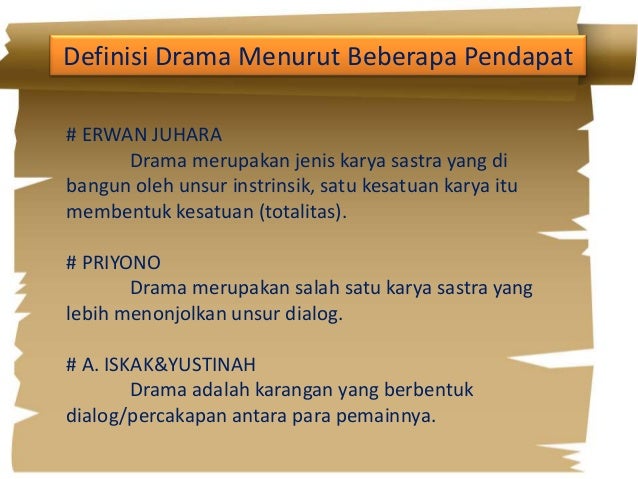 Definisi Drama Menurut Beberapa Pendapat

# ERWAN JUHARA

Drama merupakan jenis karya sastra yang di bangun oleh unsur instrinsik, satu kesatuan karya itu membentuk kesatuan (totalitas).

# PRIYONO

Drama merupakan salah satu karya sastra yang lebih menonjolkan unsur dialog.

# A. ISKAK&YUSTINAH

Drama adalah karangan yang berbentuk dialog/percakapan antara para pemainnya.